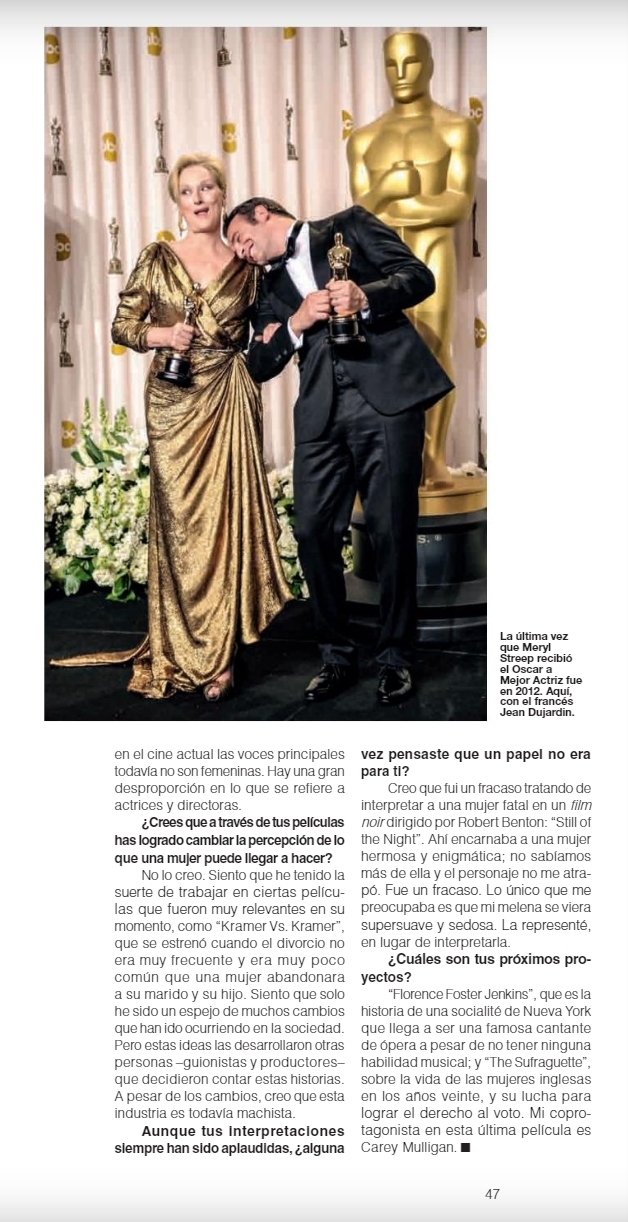 La última vez que Meryl Streep recibió el Oscar a Mejor Actriz fue en 2012. Aquí, con el francés Jean Dujardin.

en el cine actual las voces principales todavía no son femeninas. Hay una gran desproporción en lo que se refiere a actrices y directoras.

¿Crees que a través de tus películas has logrado cambiar la percepción de lo que una mujer puede llegar a hacer?

No lo creo. Siento que he tenido la suerte de trabajar en ciertas películas que fueron muy relevantes en su momento, como "Kramer Vs. Kramer", que se estrenó cuando el divorcio no era muy frecuente y era muy poco común que una mujer abandonara a su marido y su hijo. Siento que solo he sido un espejo de muchos cambios que han ido ocurriendo en la sociedad. Pero estas ideas las desarrollaron otras personas –guionistas y productores– que decidieron contar estas historias. A pesar de los cambios, creo que esta industria es todavía machista.

Aunque tus interpretaciones siempre han sido aplaudidas, ¿alguna vez pensaste que un papel no era para ti?

Creo que fui un fracaso tratando de interpretar a una mujer fatal en un film noir dirigido por Robert Benton: "Still of the Night". Ahí encarnaba a una mujer hermosa y enigmática; no sabíamos más de ella y el personaje no me atrapó. Fue un fracaso. Lo único que me preocupaba es que mi melena se viera supersuave y sedosa. La representé, en lugar de interpretarla.

¿Cuáles son tus próximos proyectos?

"Florence Foster Jenkins", que es la historia de una socialité de Nueva York que llega a ser una famosa cantante de ópera a pesar de no tener ninguna habilidad musical; y "The Sufraguette", sobre la vida de las mujeres inglesas en los años veinte, y su lucha para lograr el derecho al voto. Mi coprotagonista en esta última película es Carey Mulligan. ■

47